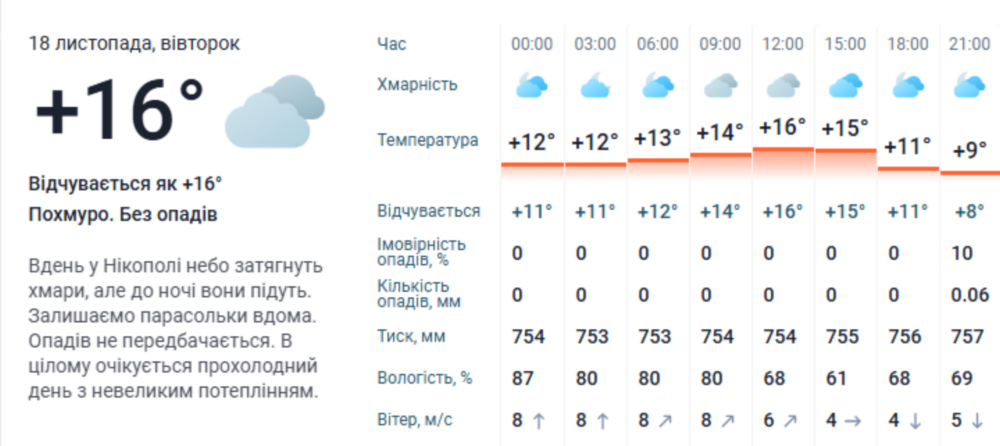 18 листопада, вівторок

+16°

Відчувається як +16°

Похмуро. Без опадів

Вдень у Нікополі небо затягнуть хмари, але до ночі вони підуть. Залишаємо парасольки вдома. Опадів не передбачається. В цілому очікується прохолодний день з невеликим потеплінням.

| Час | 00:00 | 03:00 | 06:00 | 09:00 | 12:00 | 15:00 | 18:00 | 21:00 |
|---|---|---|---|---|---|---|---|---|
| Хмарність | | | | | | | | |
| Температура | +12° | +12° | +13° | +14° | +16° | +15° | +11° | +9° |
| Відчувається | +11° | +11° | +12° | +14° | +16° | +15° | +11° | +8° |
| Імовірність опадів, % | 0 | 0 | 0 | 0 | 0 | 0 | 0 | 10 |
| Кількість опадів, мм | 0 | 0 | 0 | 0 | 0 | 0 | 0 | 0.06 |
| Тиск, мм | 754 | 753 | 753 | 754 | 754 | 755 | 756 | 757 |
| Вологість, % | 87 | 80 | 80 | 80 | 68 | 61 | 68 | 69 |
| Вітер, м/с | 8 ↑ | 8 ↑ | 8 ↗ | 8 ↗ | 6 ↗ | 4 → | 4 ↓ | 5 ↓ |